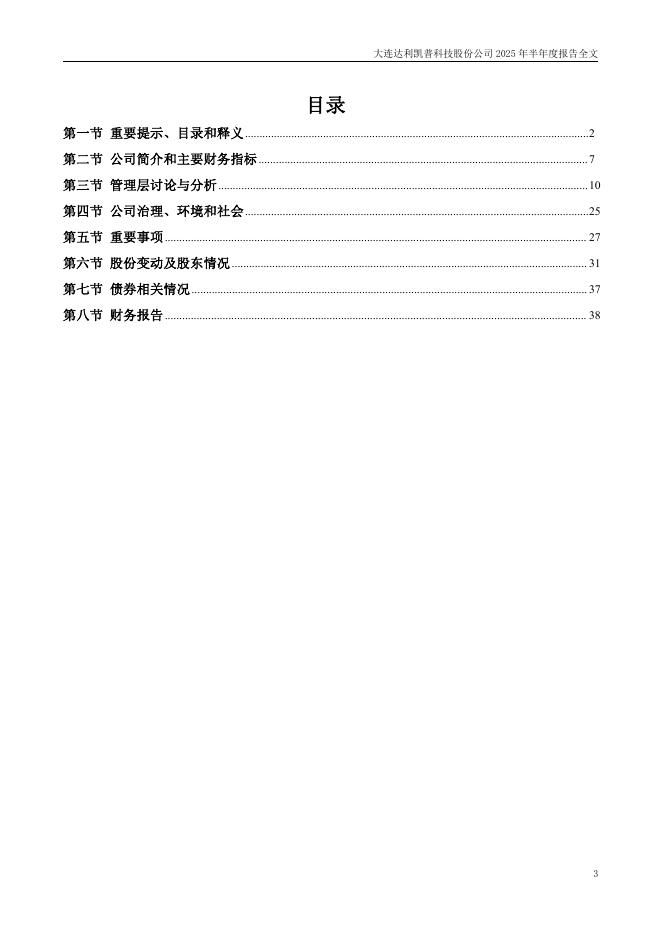 大连达利凯普科技股份公司 2025 年半年度报告全文

目录

第一节 重要提示、目录和释义 ........ 2
第二节 公司简介和主要财务指标 ........ 7
第三节 管理层讨论与分析 ........ 10
第四节 公司治理、环境和社会 ........ 25
第五节 重要事项 ........ 27
第六节 股份变动及股东情况 ........ 31
第七节 债券相关情况 ........ 37
第八节 财务报告 ........ 38

3